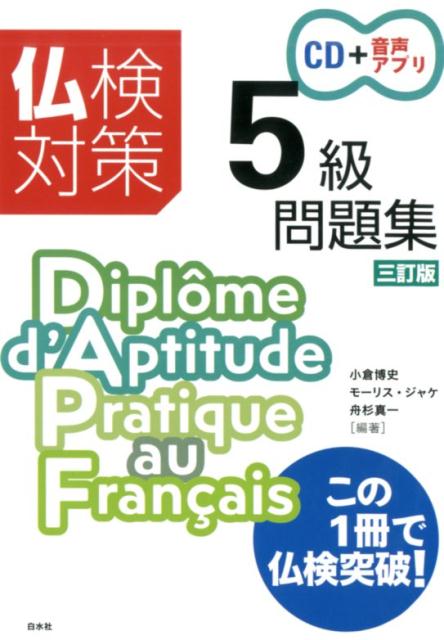 仏検対策

CD+音声アプリ

5級問題集

三訂版

Diplôme d'Aptitude Pratique au Français

小倉博史
モーリス・ジャケ
舟杉真一
[編著]

この1冊で仏検突破!

白水社